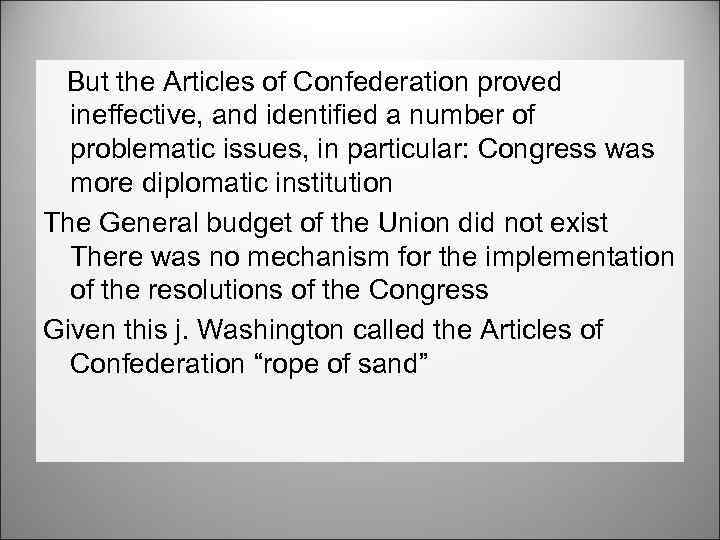 But the Articles of Confederation proved ineffective, and identified a number of problematic issues, in particular: Congress was more diplomatic institution

The General budget of the Union did not exist There was no mechanism for the implementation of the resolutions of the Congress

Given this j. Washington called the Articles of Confederation “rope of sand”